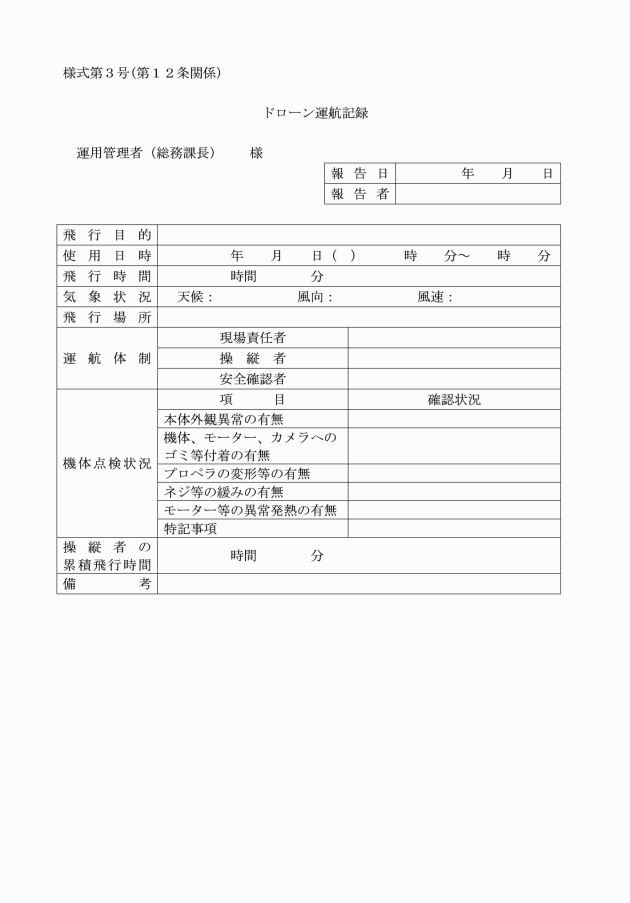 様式第３号（第１２条関係）

ドローン運航記録

運用管理者（総務課長）　　様

| 報告日 | 年　月　日 |
|---|---|
| 報告者 | |

| 飛行目的 | | |
|---|---|---|
| 使用日時 | 年　月　日（　）　時　分～　時　分 | |
| 飛行時間 | 時間　分 | |
| 気象状況 | 天候：　風向：　風速： | |
| 飛行場所 | | |
| 運航体制 | 現場責任者 | |
| | 操縦者 | |
| | 安全確認者 | |
| 機体点検状況 | 項目 | 確認状況 |
| | 本体外観異常の有無 | |
| | 機体、モーター、カメラへのゴミ等付着の有無 | |
| | プロペラの変形等の有無 | |
| | ネジ等の緩みの有無 | |
| | モーター等の異常発熱の有無 | |
| | 特記事項 | |
| 操縦者の累積飛行時間 | 時間　分 | |
| 備考 | | |